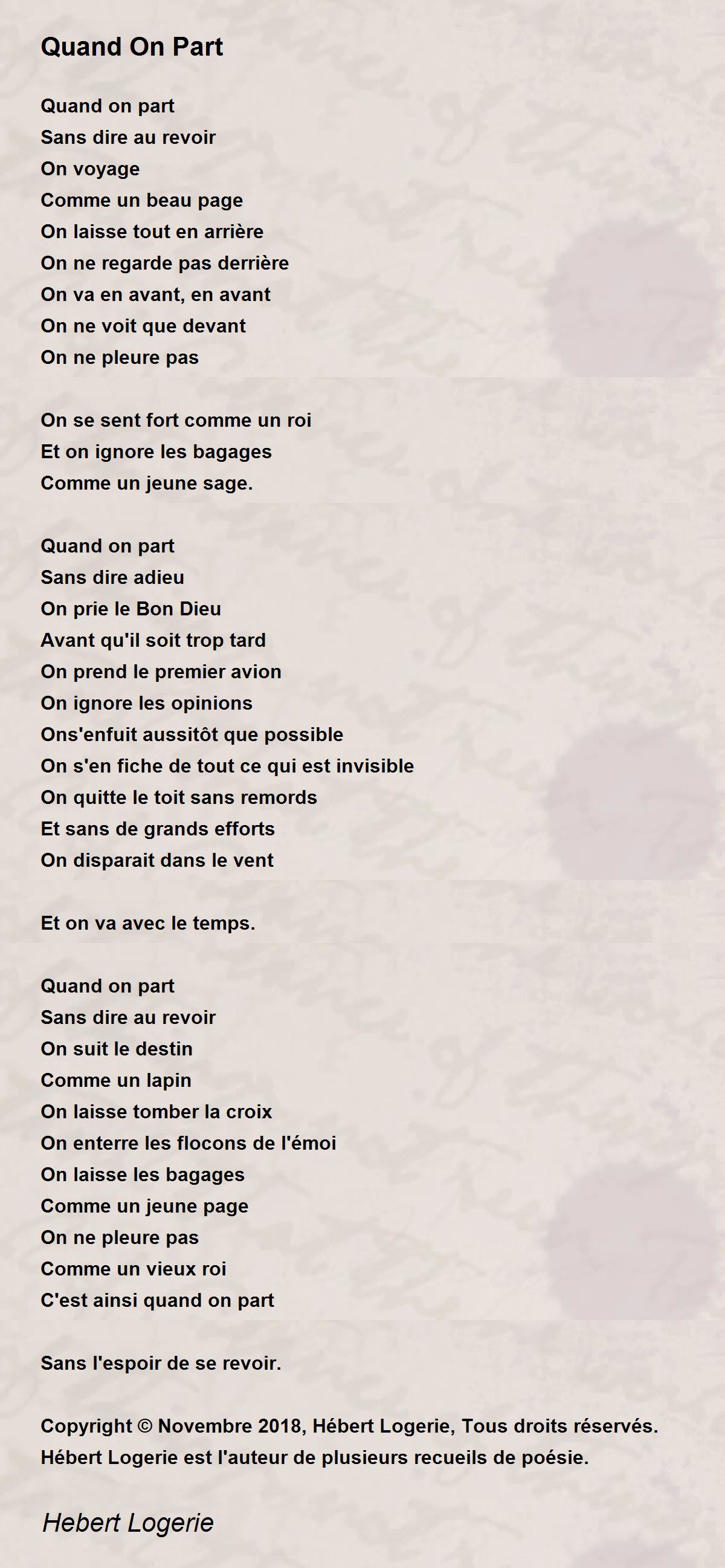 Quand On Part

Quand on part
Sans dire au revoir
On voyage
Comme un beau page
On laisse tout en arrière
On ne regarde pas derrière
On va en avant, en avant
On ne voit que devant
On ne pleure pas

On se sent fort comme un roi
Et on ignore les bagages
Comme un jeune sage.

Quand on part
Sans dire adieu
On prie le Bon Dieu
Avant qu'il soit trop tard
On prend le premier avion
On ignore les opinions
Ons'enfuit aussitôt que possible
On s'en fiche de tout ce qui est invisible
On quitte le toit sans remords
Et sans de grands efforts
On disparait dans le vent

Et on va avec le temps.

Quand on part
Sans dire au revoir
On suit le destin
Comme un lapin
On laisse tomber la croix
On enterre les flocons de l'émoi
On laisse les bagages
Comme un jeune page
On ne pleure pas
Comme un vieux roi
C'est ainsi quand on part

Sans l'espoir de se revoir.

Copyright © Novembre 2018, Hébert Logerie, Tous droits réservés.
Hébert Logerie est l'auteur de plusieurs recueils de poésie.

Hebert Logerie